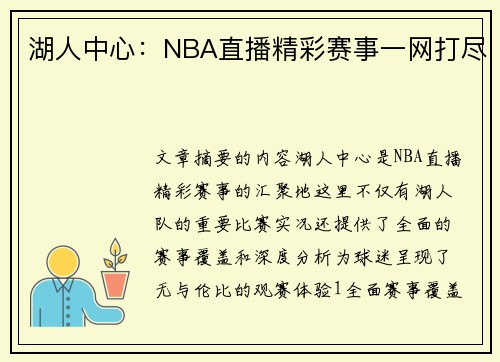 湖人中心：NBA直播精彩赛事一网打尽

文章摘要的内容湖人中心是NBA直播精彩赛事的汇聚地这里不仅有湖人队的重要比赛实况还提供了全面的赛事覆盖和深度分析为球迷呈现了无与伦比的观赛体验1全面赛事覆盖